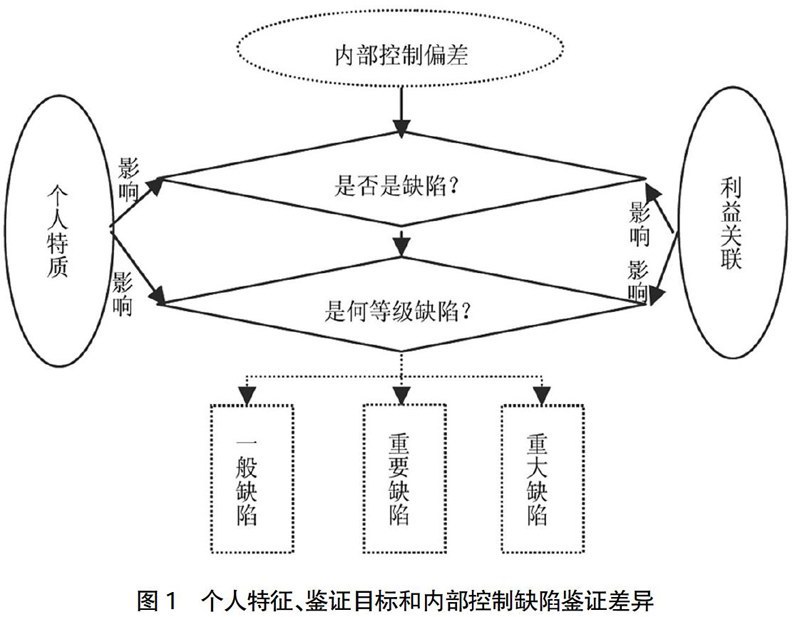 内部控制偏差

个人特质

影响

影响

是否是缺陷？

是何等级缺陷？

影响

影响

利益关联

一般缺陷

重要缺陷

重大缺陷

图 1　个人特征、鉴证目标和内部控制缺陷鉴证差异